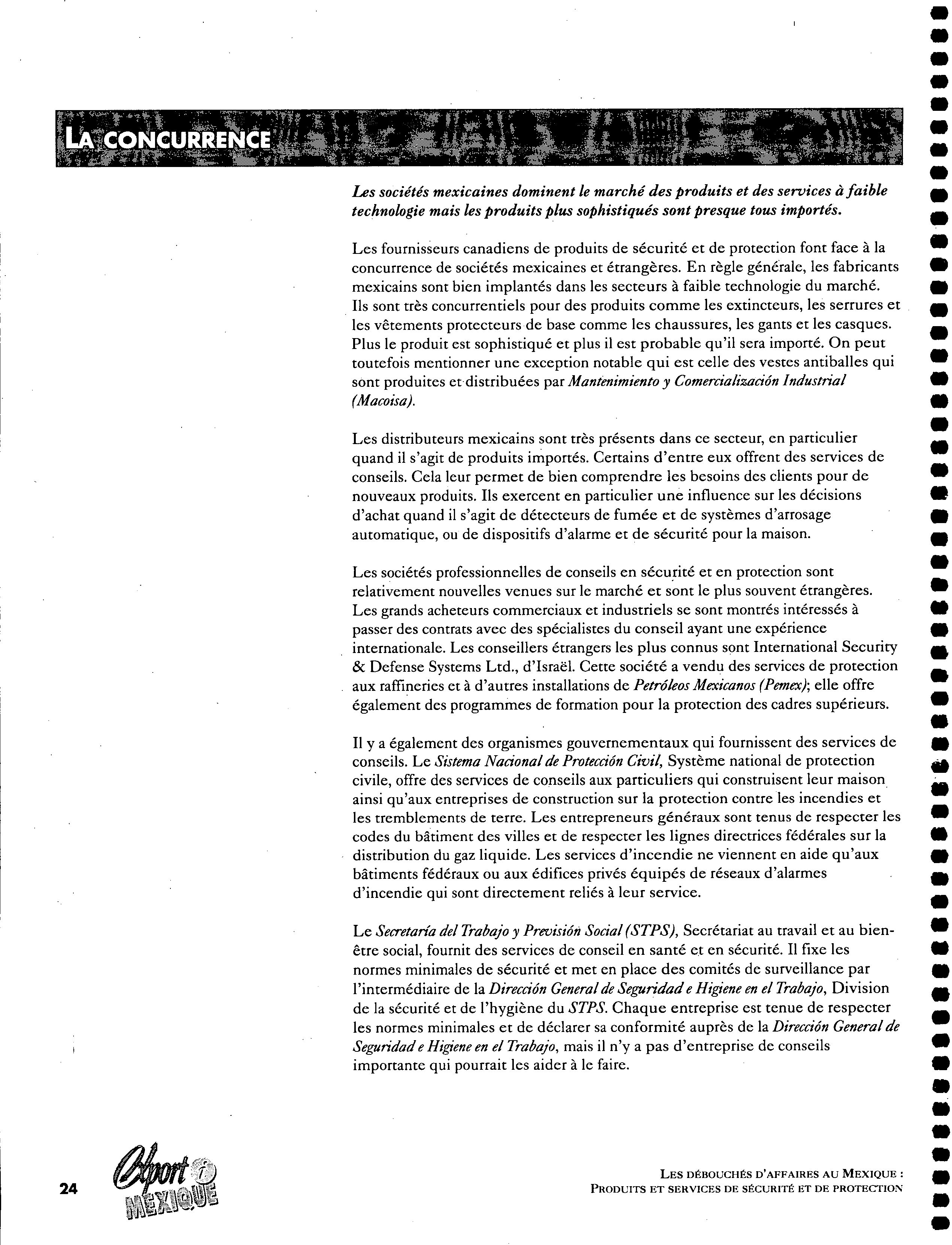 LA CONCURRENCE

Les sociétés mexicaines dominent le marché des produits et des services à faible technologie mais les produits plus sophistiqués sont presque tous importés.

Les fournisseurs canadiens de produits de sécurité et de protection font face à la concurrence de sociétés mexicaines et étrangères. En règle générale, les fabricants mexicains sont bien implantés dans les secteurs à faible technologie du marché. Ils sont très concurrentiels pour des produits comme les extincteurs, les serrures et les vêtements protecteurs de base comme les chaussures, les gants et les casques. Plus le produit est sophistiqué et plus il est probable qu'il sera importé. On peut toutefois mentionner une exception notable qui est celle des vestes antiballes qui sont produites et distribuées par Mantenimiento y Comercialización Industrial (Macoisa).

Les distributeurs mexicains sont très présents dans ce secteur, en particulier quand il s'agit de produits importés. Certains d'entre eux offrent des services de conseils. Cela leur permet de bien comprendre les besoins des clients pour de nouveaux produits. Ils exercent en particulier une influence sur les décisions d'achat quand il s'agit de détecteurs de fumée et de systèmes d'arrosage automatique, ou de dispositifs d'alarme et de sécurité pour la maison.

Les sociétés professionnelles de conseils en sécurité et en protection sont relativement nouvelles venues sur le marché et sont le plus souvent étrangères. Les grands acheteurs commerciaux et industriels se sont montrés intéressés à passer des contrats avec des spécialistes du conseil ayant une expérience internationale. Les conseillers étrangers les plus connus sont International Security & Defense Systems Ltd., d'Israël. Cette société a vendu des services de protection aux raffineries et à d'autres installations de Petróleos Mexicanos (Pemex); elle offre également des programmes de formation pour la protection des cadres supérieurs.

Il y a également des organismes gouvernementaux qui fournissent des services de conseils. Le Sistema Nacional de Protección Civil, Système national de protection civile, offre des services de conseils aux particuliers qui construisent leur maison ainsi qu'aux entreprises de construction sur la protection contre les incendies et les tremblements de terre. Les entrepreneurs généraux sont tenus de respecter les codes du bâtiment des villes et de respecter les lignes directrices fédérales sur la distribution du gaz liquide. Les services d'incendie ne viennent en aide qu'aux bâtiments fédéraux ou aux édifices privés équipés de réseaux d'alarmes d'incendie qui sont directement reliés à leur service.

Le Secretaría del Trabajo y Previsión Social (STPS), Secrétariat au travail et au bien-être social, fournit des services de conseil en santé et en sécurité. Il fixe les normes minimales de sécurité et met en place des comités de surveillance par l'intermédiaire de la Dirección General de Seguridad e Higiene en el Trabajo, Division de la sécurité et de l'hygiène du STPS. Chaque entreprise est tenue de respecter les normes minimales et de déclarer sa conformité auprès de la Dirección General de Seguridad e Higiene en el Trabajo, mais il n'y a pas d'entreprise de conseils importante qui pourrait les aider à le faire.

24 Export i MEXIQUE

LES DÉBOUCHÉS D'AFFAIRES AU MEXIQUE :
PRODUITS ET SERVICES DE SÉCURITÉ ET DE PROTECTION